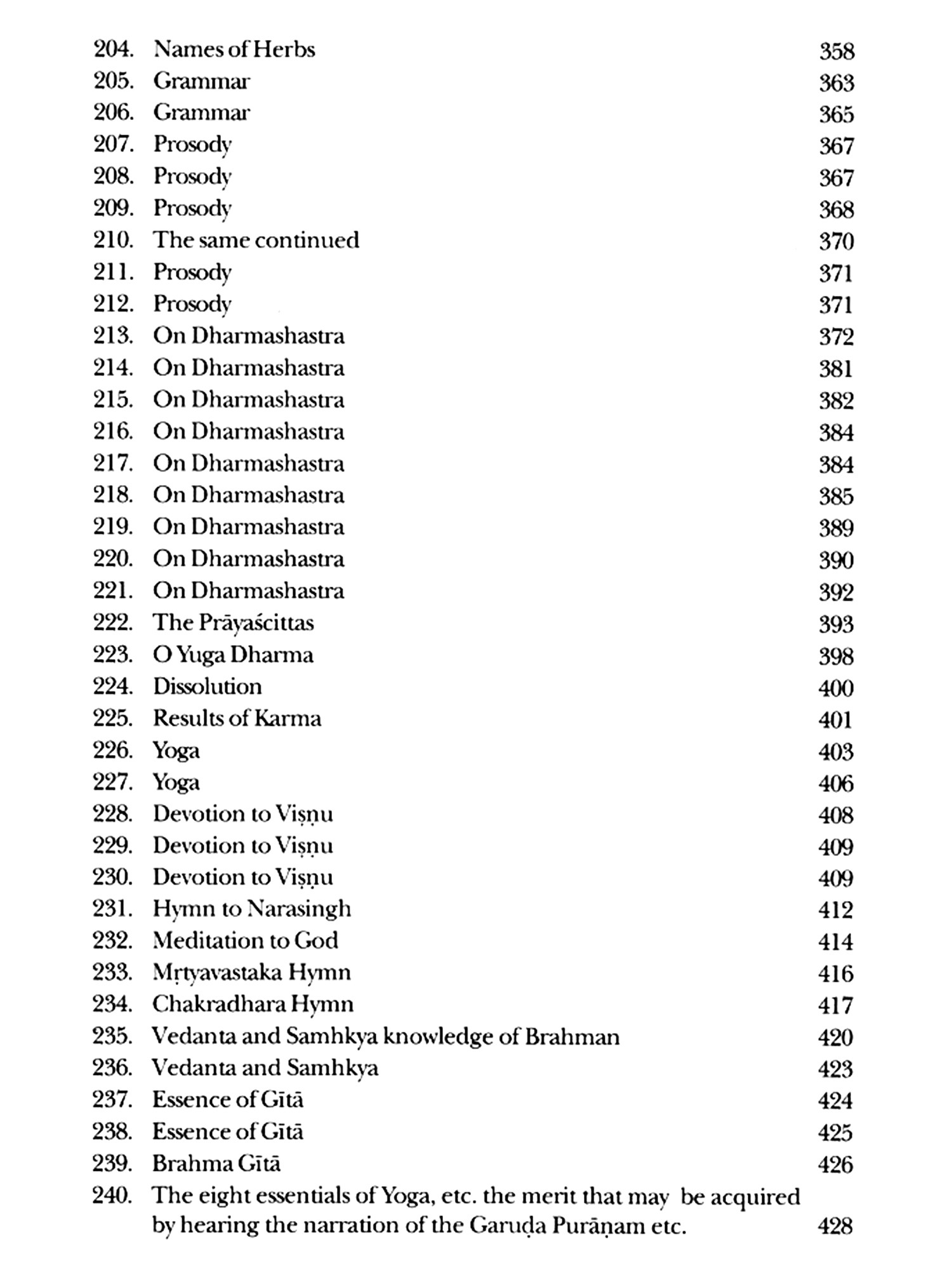 204. Names of Herbs 358
205. Grammar 363
206. Grammar 365
207. Prosody 367
208. Prosody 367
209. Prosody 368
210. The same continued 370
211. Prosody 371
212. Prosody 371
213. On Dharmashastra 372
214. On Dharmashastra 381
215. On Dharmashastra 382
216. On Dharmashastra 384
217. On Dharmashastra 384
218. On Dharmashastra 385
219. On Dharmashastra 389
220. On Dharmashastra 390
221. On Dharmashastra 392
222. The Prāyaścittas 393
223. O Yuga Dharma 398
224. Dissolution 400
225. Results of Karma 401
226. Yoga 403
227. Yoga 406
228. Devotion to Viṣṇu 408
229. Devotion to Viṣṇu 409
230. Devotion to Viṣṇu 409
231. Hymn to Narasingh 412
232. Meditation to God 414
233. Mṛtyavastaka Hymn 416
234. Chakradhara Hymn 417
235. Vedanta and Samhkya knowledge of Brahman 420
236. Vedanta and Samhkya 423
237. Essence of Gītā 424
238. Essence of Gītā 425
239. Brahma Gītā 426
240. The eight essentials of Yoga, etc. the merit that may be acquired by hearing the narration of the Garuḍa Purāṇam etc. 428